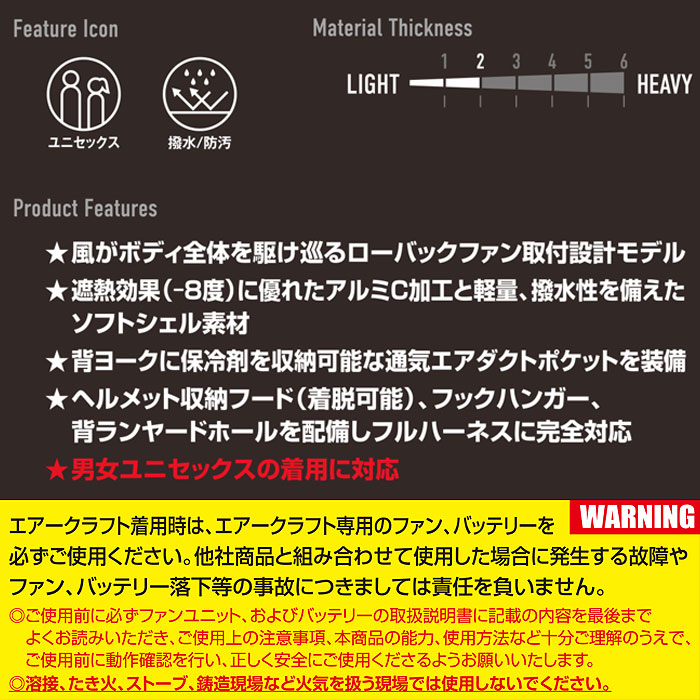 Feature Icon

ユニセックス

撥水/防汚

Material Thickness

LIGHT 1 2 3 4 5 6 HEAVY

Product Features

★風がボディ全体を駆け巡るローバックファン取付設計モデル
★遮熱効果(-8度)に優れたアルミC加工と軽量、撥水性を備えたソフトシェル素材
★背ヨークに保冷剤を収納可能な通気エアダクトポケットを装備
★ヘルメット収納フード(着脱可能)、フックハンガー、背ランヤードホールを配備しフルハーネスに完全対応
★男女ユニセックスの着用に対応

WARNING

エアークラフト着用時は、エアークラフト専用のファン、バッテリーを必ずご使用ください。他社商品と組み合わせて使用した場合に発生する故障やファン、バッテリー落下等の事故につきましては責任を負いません。
◎ご使用前に必ずファンユニット、およびバッテリーの取扱説明書に記載の内容を最後までよくお読みいただき、ご使用上の注意事項、本商品の能力、使用方法など十分ご理解のうえで、ご使用前に動作確認を行い、正しく安全にご使用くださるようお願いいたします。
◎溶接、たき火、ストーブ、鋳造現場など火気を扱う現場では使用しないでください。